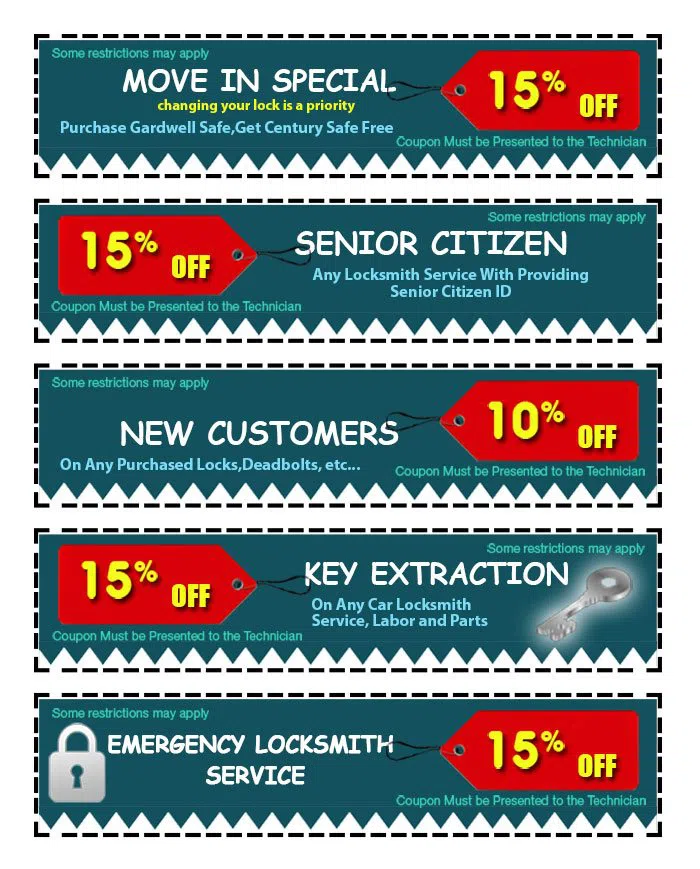 Some restrictions may apply

MOVE IN SPECIAL

changing your lock is a priority

Purchase Gardwell Safe,Get Century Safe Free

15% OFF

Coupon Must be Presented to the Technician

Some restrictions may apply

15% OFF

SENIOR CITIZEN

Any Locksmith Service With Providing Senior Citizen ID

Coupon Must be Presented to the Technician

Some restrictions may apply

NEW CUSTOMERS

On Any Purchased Locks,Deadbolts, etc...

10% OFF

Coupon Must be Presented to the Technician

Some restrictions may apply

15% OFF

KEY EXTRACTION

On Any Car Locksmith Service, Labor and Parts

Coupon Must be Presented to the Technician

Some restrictions may apply

EMERGENCY LOCKSMITH SERVICE

15% OFF

Coupon Must be Presented to the Technician